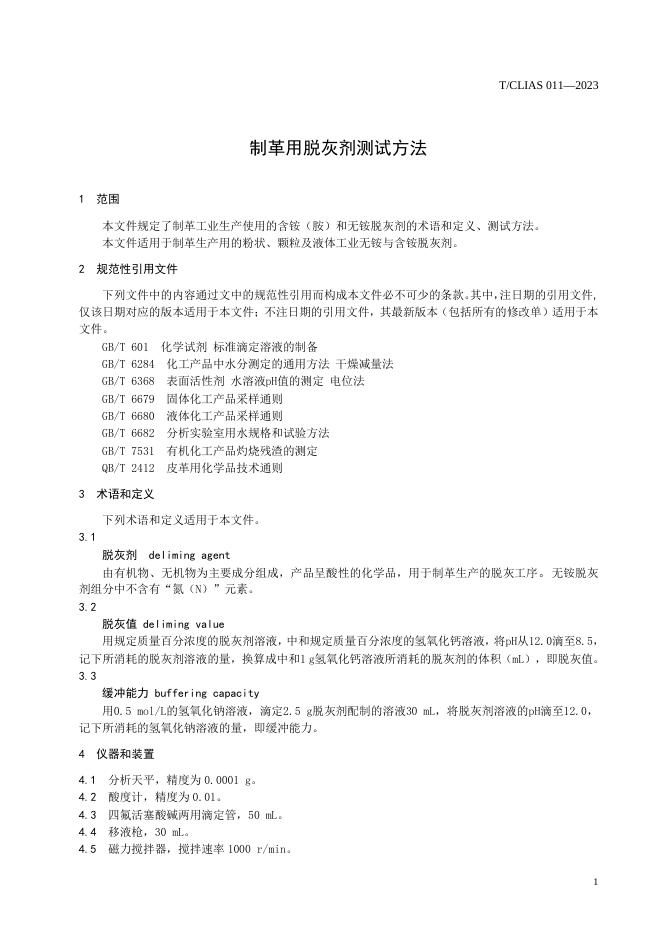 T/CLIAS 011—2023

制革用脱灰剂测试方法

1 范围

本文件规定了制革工业生产使用的含铵（胺）和无铵脱灰剂的术语和定义、测试方法。

本文件适用于制革生产用的粉状、颗粒及液体工业无铵与含铵脱灰剂。

2 规范性引用文件

下列文件中的内容通过文中的规范性引用而构成本文件必不可少的条款。其中，注日期的引用文件，仅该日期对应的版本适用于本文件；不注日期的引用文件，其最新版本（包括所有的修改单）适用于本文件。

GB/T 601 化学试剂 标准滴定溶液的制备
GB/T 6284 化工产品中水分测定的通用方法 干燥减量法
GB/T 6368 表面活性剂 水溶液pH值的测定 电位法
GB/T 6679 固体化工产品采样通则
GB/T 6680 液体化工产品采样通则
GB/T 6682 分析实验室用水规格和试验方法
GB/T 7531 有机化工产品灼烧残渣的测定
QB/T 2412 皮革用化学品技术通则

3 术语和定义

下列术语和定义适用于本文件。

3.1

脱灰剂 deliming agent

由有机物、无机物为主要成分组成，产品呈酸性的化学品，用于制革生产的脱灰工序。无铵脱灰剂组分中不含有“氮（N）”元素。

3.2

脱灰值 deliming value

用规定质量百分浓度的脱灰剂溶液，中和规定质量百分浓度的氢氧化钙溶液，将pH从12.0滴至8.5，记下所消耗的脱灰剂溶液的量，换算成中和1 g氢氧化钙溶液所消耗的脱灰剂的体积（mL），即脱灰值。

3.3

缓冲能力 buffering capacity

用0.5 mol/L的氢氧化钠溶液，滴定2.5 g脱灰剂配制的溶液30 mL，将脱灰剂溶液的pH滴至12.0，记下所消耗的氢氧化钠溶液的量，即缓冲能力。

4 仪器和装置

4.1 分析天平，精度为0.0001 g。
4.2 酸度计，精度为0.01。
4.3 四氟活塞酸碱两用滴定管，50 mL。
4.4 移液枪，30 mL。
4.5 磁力搅拌器，搅拌速率1000 r/min。

1